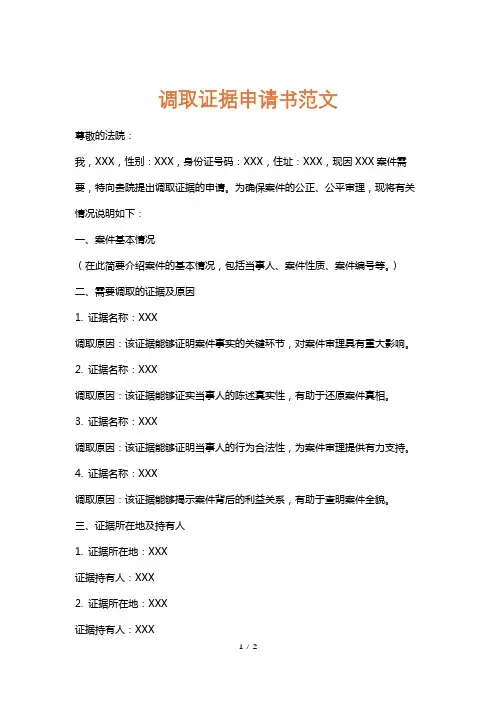 调取证据申请书范文

尊敬的法院：

我，XXX，性别：XXX，身份证号码：XXX，住址：XXX，现因XXX案件需要，特向贵院提出调取证据的申请。为确保案件的公正、公平审理，现将有关情况说明如下：

一、案件基本情况

（在此简要介绍案件的基本情况，包括当事人、案件性质、案件编号等。）

二、需要调取的证据及原因

1. 证据名称：XXX

调取原因：该证据能够证明案件事实的关键环节，对案件审理具有重大影响。

2. 证据名称：XXX

调取原因：该证据能够证实当事人的陈述真实性，有助于还原案件真相。

3. 证据名称：XXX

调取原因：该证据能够证明当事人的行为合法性，为案件审理提供有力支持。

4. 证据名称：XXX

调取原因：该证据能够揭示案件背后的利益关系，有助于查明案件全貌。

三、证据所在地及持有人

1. 证据所在地：XXX

证据持有人：XXX

2. 证据所在地：XXX

证据持有人：XXX

1 / 2